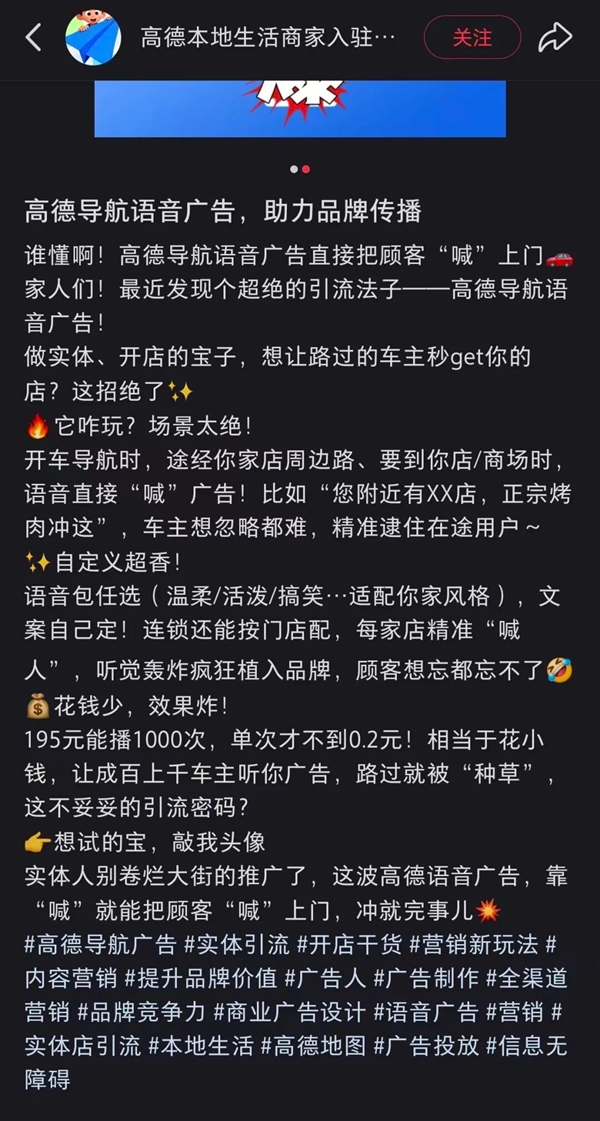 高德本地生活商家入驻…
关注

高德导航语音广告，助力品牌传播

谁懂啊！高德导航语音广告直接把顾客“喊”上门🚗
家人们！最近发现个超绝的引流法子——高德导航语音广告！
做实体、开店的宝子，想让路过的车主秒get你的店？这招绝了✨
🔥它咋玩？场景太绝！
开车导航时，途经你家店周边路、要到你店/商场时，语音直接“喊”广告！比如“您附近有XX店，正宗烤肉冲这”，车主想忽略都难，精准逮住在途用户～
✨自定义超香！
语音包任选（温柔/活泼/搞笑…适配你家风格），文案自己定！连锁还能按门店配，每家店精准“喊人”，听觉轰炸疯狂植入品牌，顾客想忘都忘不了🤣
💰花钱少，效果炸！
195元能播1000次，单次才不到0.2元！相当于花小钱，让成百上千车主听你广告，路过就被“种草”，这不妥妥的引流密码？
👉想试的宝，敲我头像
实体人别卷烂大街的推广了，这波高德语音广告，靠“喊”就能把顾客“喊”上门，冲就完事儿💥
#高德导航广告 #实体引流 #开店干货 #营销新玩法 #内容营销 #提升品牌价值 #广告人 #广告制作 #全渠道营销 #品牌竞争力 #商业广告设计 #语音广告 #营销 #实体店引流 #本地生活 #高德地图 #广告投放 #信息无障碍